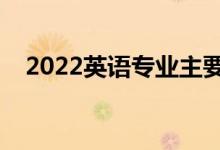 2022英语专业主要